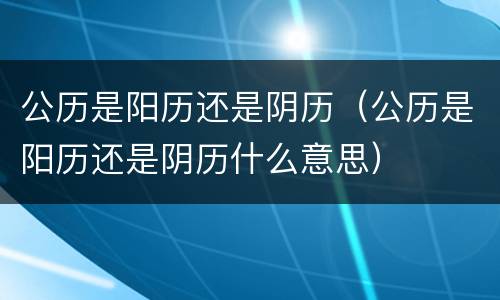 公历是阳历还是阴历（公历是阳历还是阴历什么意思）